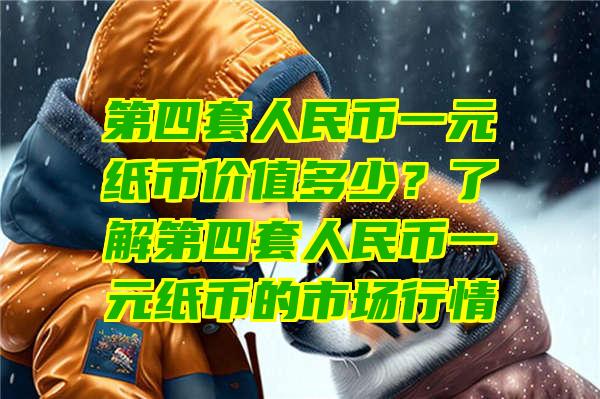 第四套人民币一元纸币价值多少？了解第四套人民币一元纸币的市场行情